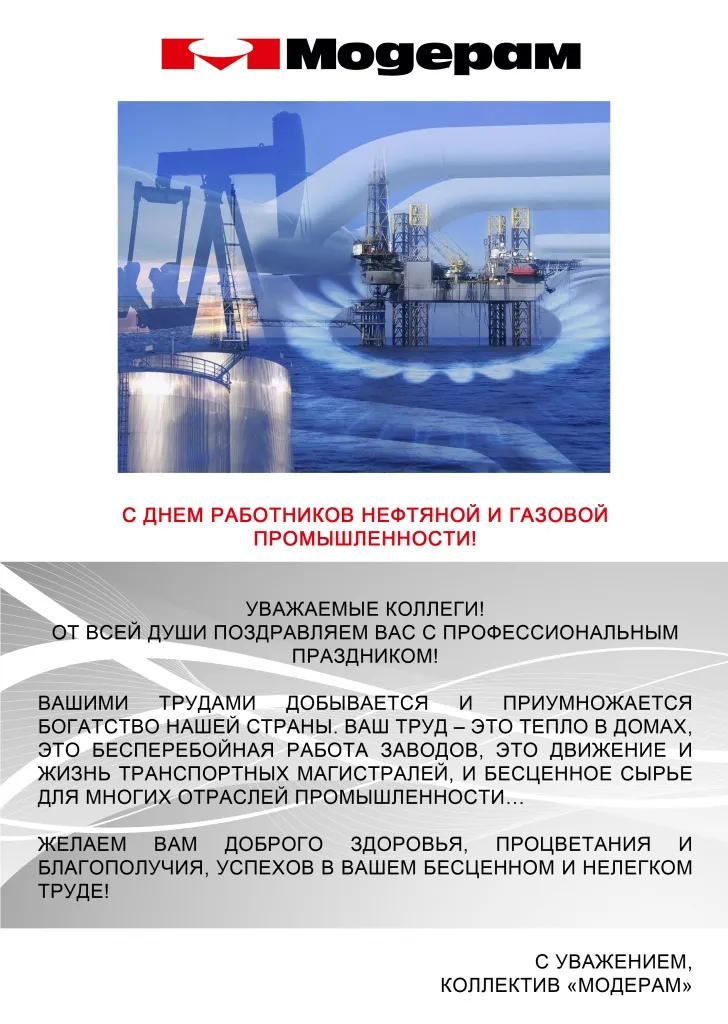 Модерам

С ДНЕМ РАБОТНИКОВ НЕФТЯНОЙ И ГАЗОВОЙ ПРОМЫШЛЕННОСТИ!

УВАЖАЕМЫЕ КОЛЛЕГИ!
ОТ ВСЕЙ ДУШИ ПОЗДРАВЛЯЕМ ВАС С ПРОФЕССИОНАЛЬНЫМ ПРАЗДНИКОМ!

ВАШИМИ ТРУДАМИ ДОБЫВАЕТСЯ И ПРИУМНОЖАЕТСЯ БОГАТСТВО НАШЕЙ СТРАНЫ. ВАШ ТРУД – ЭТО ТЕПЛО В ДОМАХ, ЭТО БЕСПЕРЕБОЙНАЯ РАБОТА ЗАВОДОВ, ЭТО ДВИЖЕНИЕ И ЖИЗНЬ ТРАНСПОРТНЫХ МАГИСТРАЛЕЙ, И БЕСЦЕННОЕ СЫРЬЕ ДЛЯ МНОГИХ ОТРАСЛЕЙ ПРОМЫШЛЕННОСТИ…

ЖЕЛАЕМ ВАМ ДОБРОГО ЗДОРОВЬЯ, ПРОЦВЕТАНИЯ И БЛАГОПОЛУЧИЯ, УСПЕХОВ В ВАШЕМ БЕСЦЕННОМ И НЕЛЕГКОМ ТРУДЕ!

С УВАЖЕНИЕМ,
КОЛЛЕКТИВ «МОДЕРАМ»